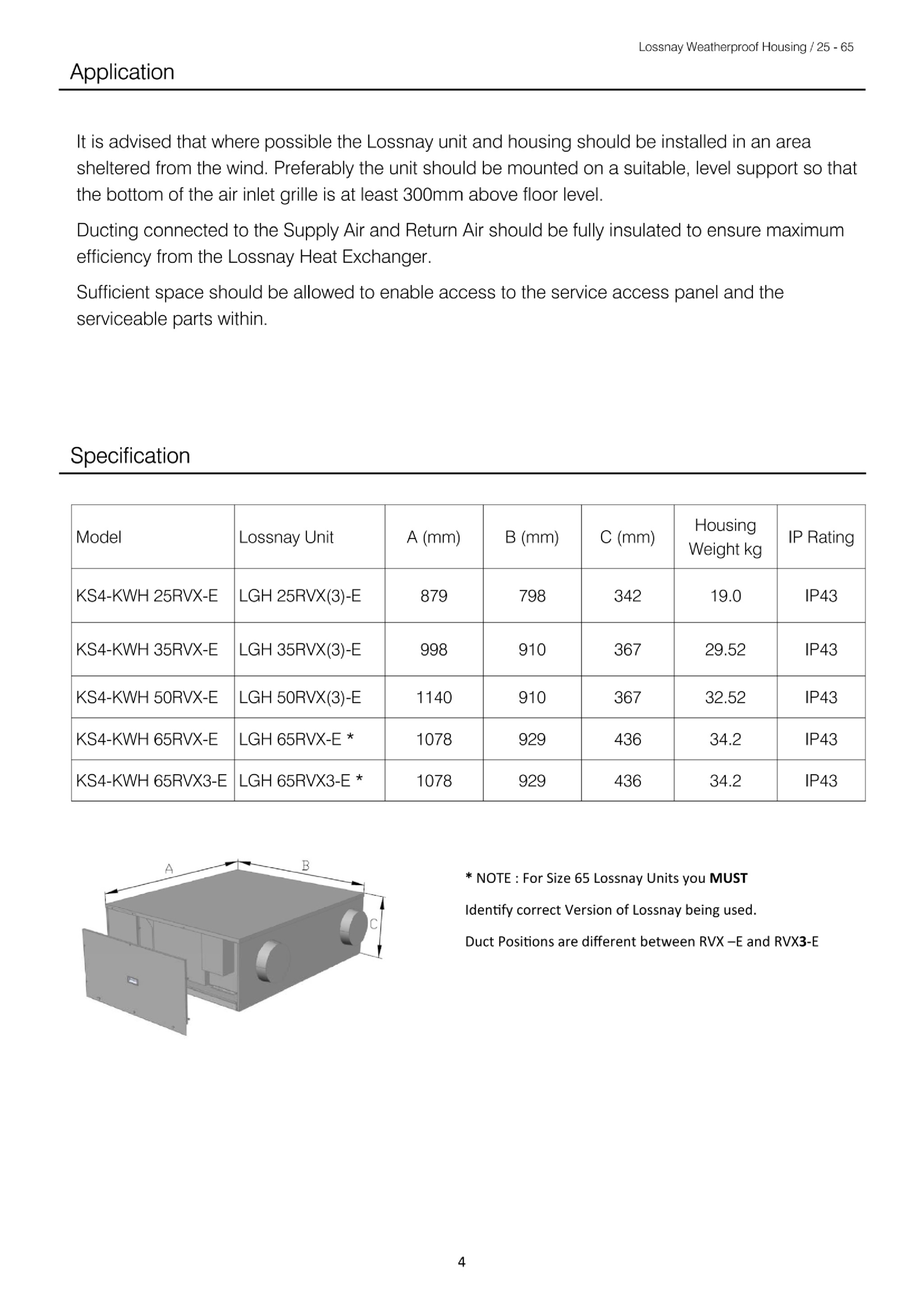 Lossnay Weatherproof Housing / 25 - 65

Application

It is advised that where possible the Lossnay unit and housing should be installed in an area sheltered from the wind. Preferably the unit should be mounted on a suitable, level support so that the bottom of the air inlet grille is at least 300mm above floor level.

Ducting connected to the Supply Air and Return Air should be fully insulated to ensure maximum efficiency from the Lossnay Heat Exchanger.

Sufficient space should be allowed to enable access to the service access panel and the serviceable parts within.

Specification

| Model | Lossnay Unit | A (mm) | B (mm) | C (mm) | Housing Weight kg | IP Rating |
|---|---|---|---|---|---|---|
| KS4-KWH 25RVX-E | LGH 25RVX(3)-E | 879 | 798 | 342 | 19.0 | IP43 |
| KS4-KWH 35RVX-E | LGH 35RVX(3)-E | 998 | 910 | 367 | 29.52 | IP43 |
| KS4-KWH 50RVX-E | LGH 50RVX(3)-E | 1140 | 910 | 367 | 32.52 | IP43 |
| KS4-KWH 65RVX-E | LGH 65RVX-E * | 1078 | 929 | 436 | 34.2 | IP43 |
| KS4-KWH 65RVX3-E | LGH 65RVX3-E * | 1078 | 929 | 436 | 34.2 | IP43 |

A
B
C

* NOTE : For Size 65 Lossnay Units you MUST Identify correct Version of Lossnay being used. Duct Positions are different between RVX –E and RVX3-E

4